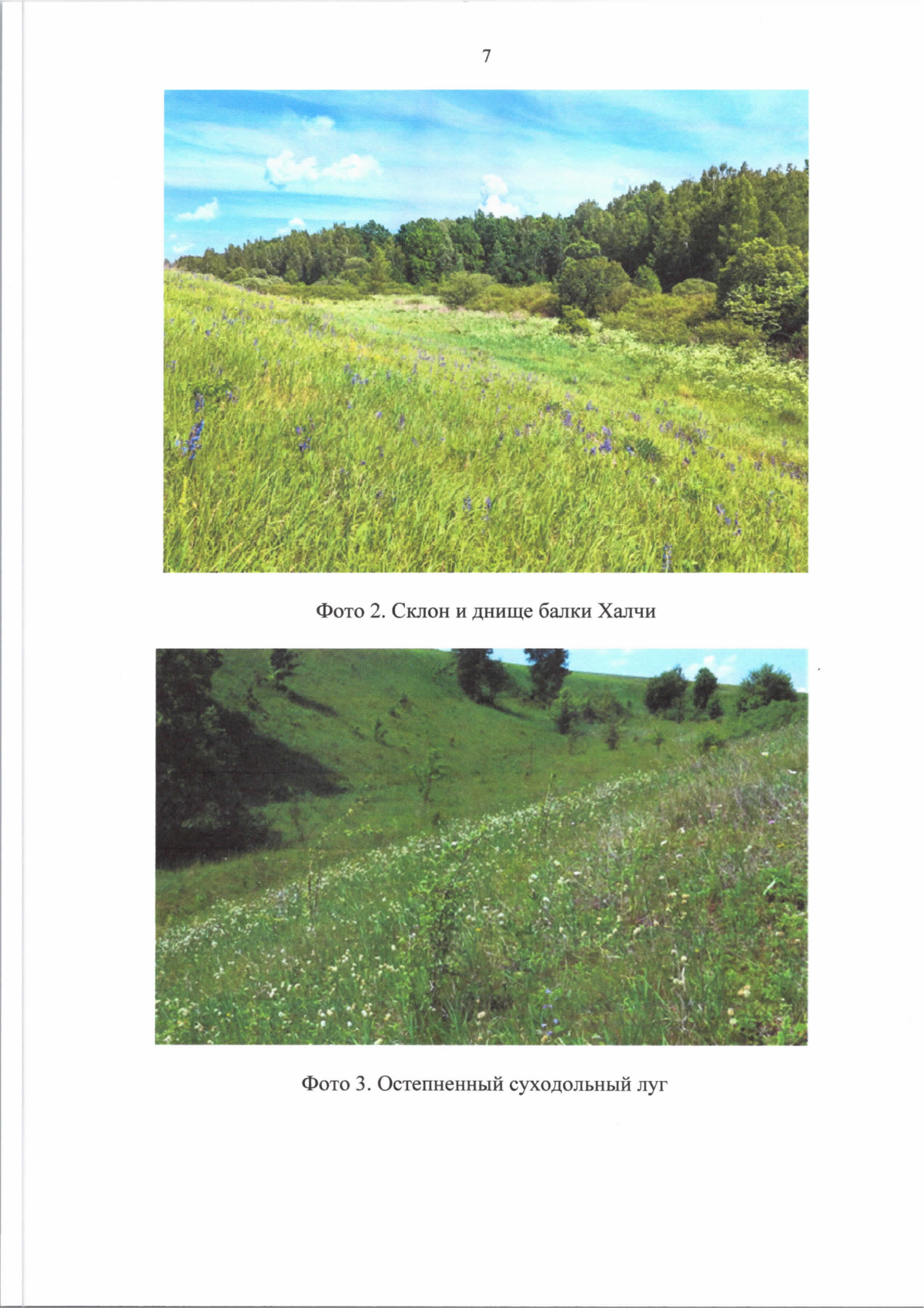 7

Фото 2. Склон и днище балки Халчи

Фото 3. Остепненный суходольный луг